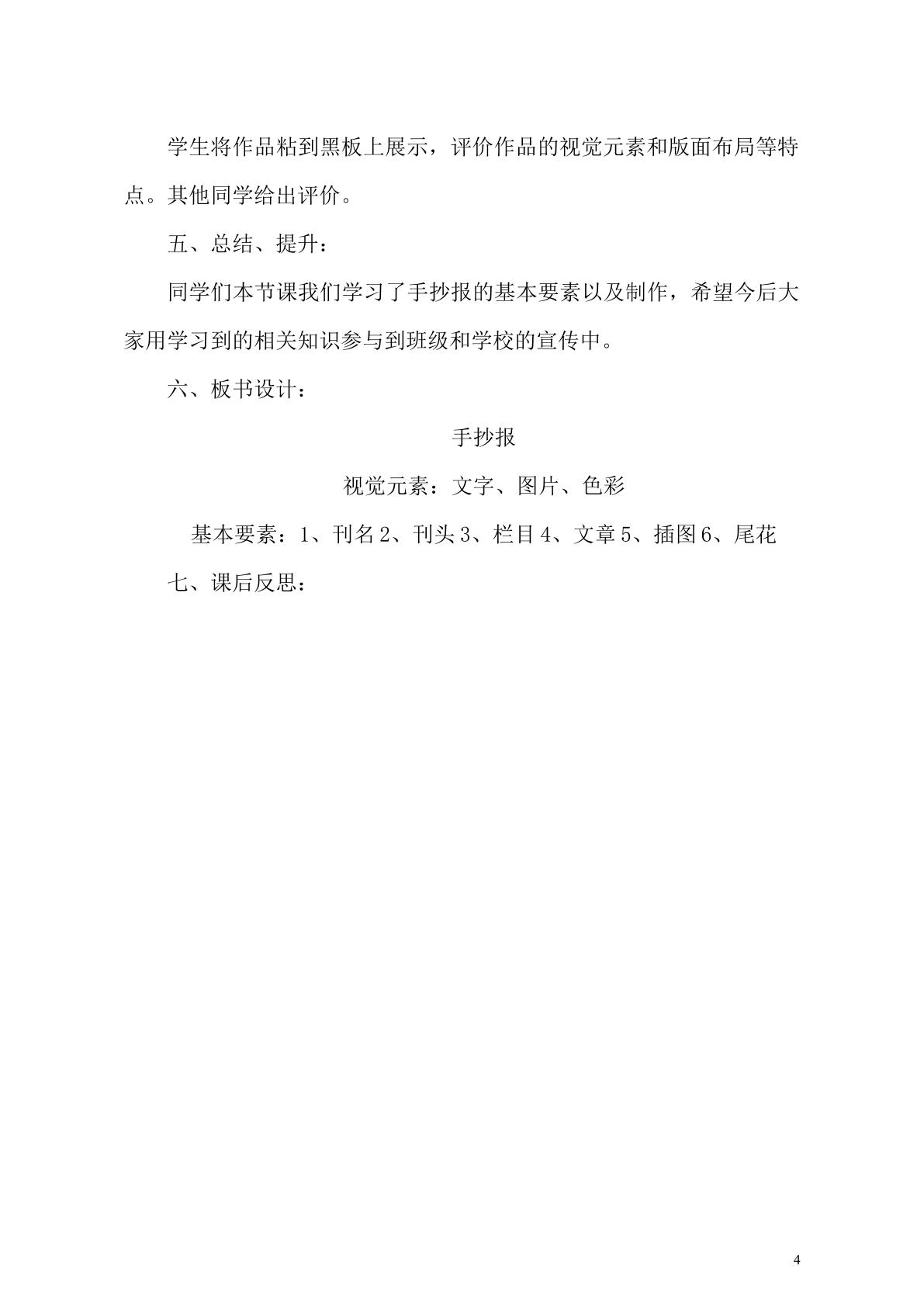 学生将作品粘到黑板上展示，评价作品的视觉元素和版面布局等特点。其他同学给出评价。

五、总结、提升：

同学们本节课我们学习了手抄报的基本要素以及制作，希望今后大家用学习到的相关知识参与到班级和学校的宣传中。

六、板书设计：

手抄报

视觉元素：文字、图片、色彩

基本要素：1、刊名 2、刊头 3、栏目 4、文章 5、插图 6、尾花

七、课后反思：

4